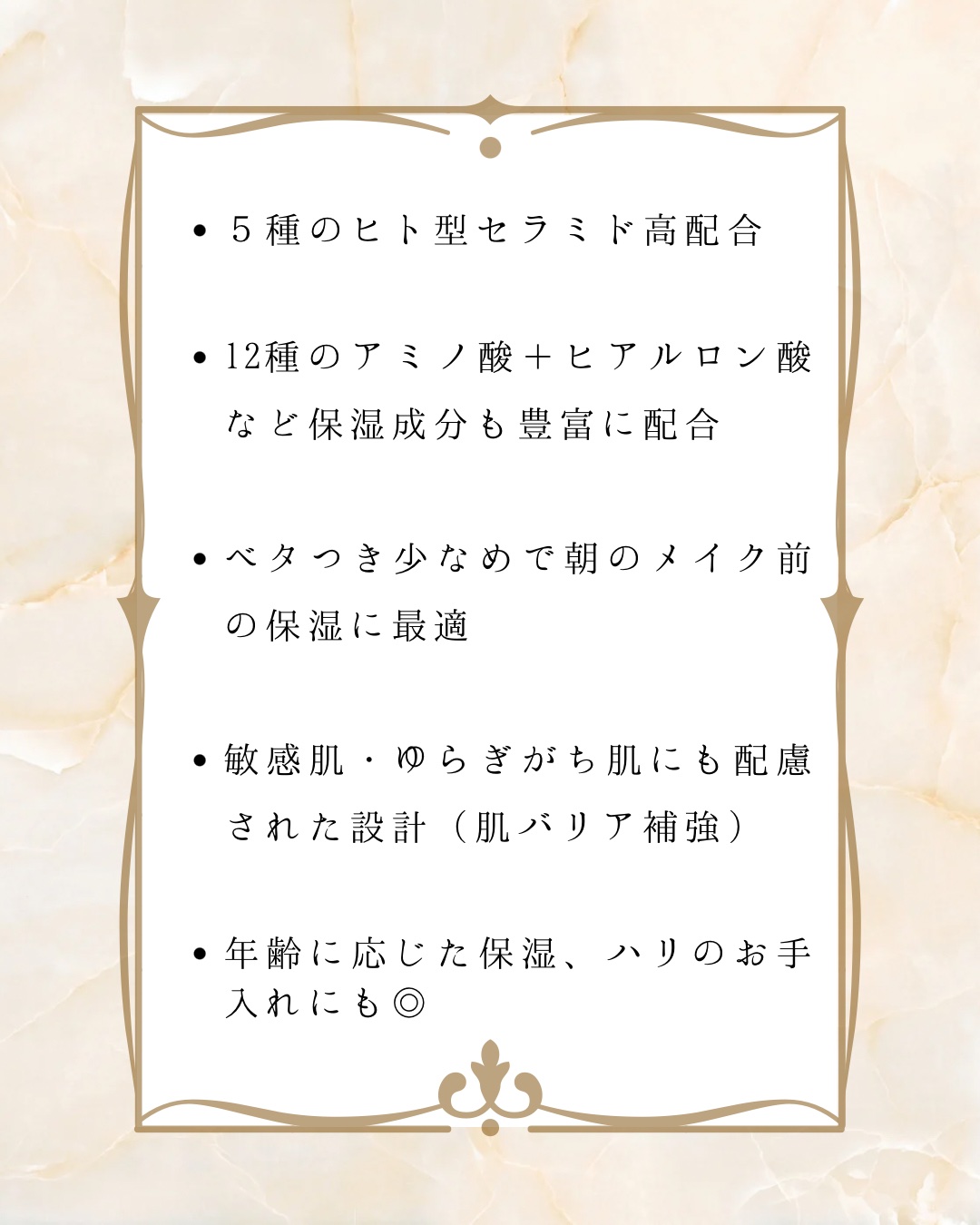 • ５種のヒト型セラミド高配合

• 12種のアミノ酸＋ヒアルロン酸など保湿成分も豊富に配合

• ベタつき少なめで朝のメイク前の保湿に最適

• 敏感肌・ゆらぎがち肌にも配慮された設計（肌バリア補強）

• 年齢に応じた保湿、ハリのお手入れにも◎